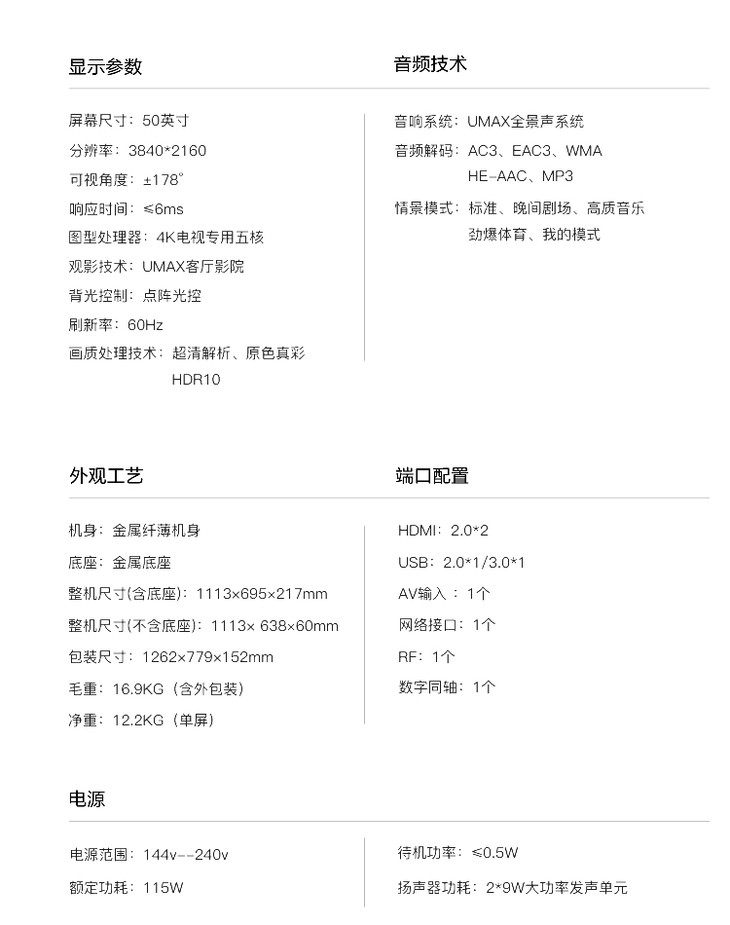 显示参数

屏幕尺寸：50英寸
分辨率：3840*2160
可视角度：±178°
响应时间：≤6ms
图型处理器：4K电视专用五核
观影技术：UMAX客厅影院
背光控制：点阵光控
刷新率：60Hz
画质处理技术：超清解析、原色真彩 HDR10

音频技术

音响系统：UMAX全景声系统
音频解码：AC3、EAC3、WMA HE-AAC、MP3
情景模式：标准、晚间剧场、高质音乐 劲爆体育、我的模式

外观工艺

机身：金属纤薄机身
底座：金属底座
整机尺寸(含底座)：1113×695×217mm
整机尺寸(不含底座)：1113× 638×60mm
包装尺寸：1262×779×152mm
毛重：16.9KG（含外包装）
净重：12.2KG（单屏）

端口配置

HDMI：2.0*2
USB：2.0*1/3.0*1
AV输入：1个
网络接口：1个
RF：1个
数字同轴：1个

电源

电源范围：144v--240v
额定功耗：115W

待机功率：≤0.5W
扬声器功耗：2*9W大功率发声单元